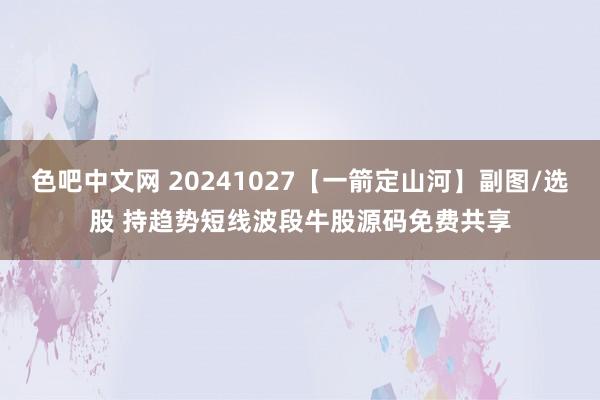 色吧中文网 20241027【一箭定山河】副图/选股 持趋势短线波段牛股源码免费共享